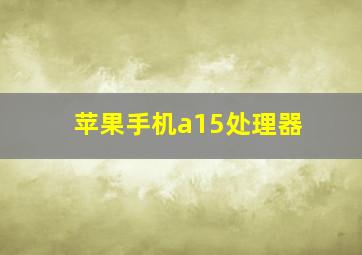 苹果手机a15处理器